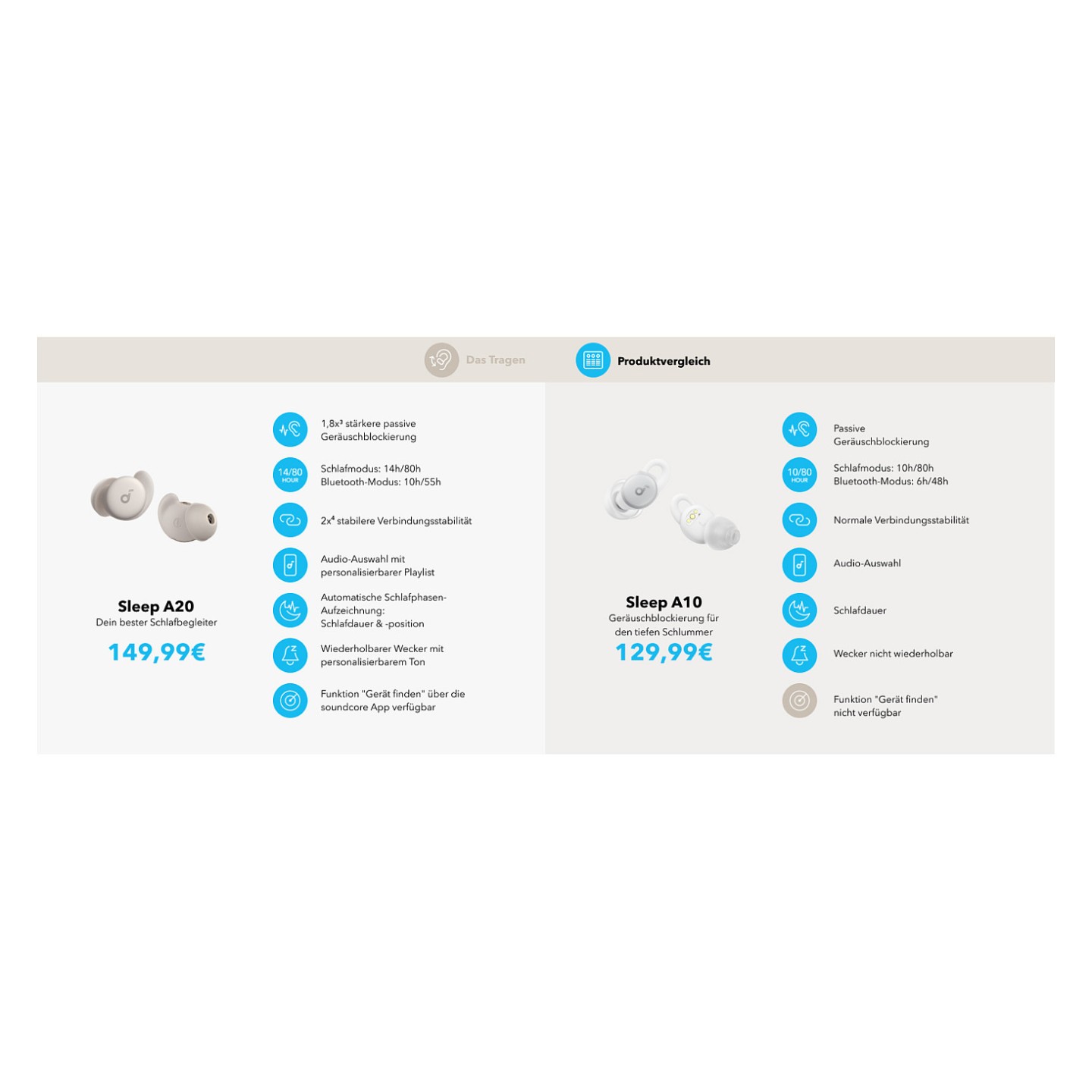 Das Tragen

Produktvergleich

Sleep A20
Dein bester Schlafbegleiter
149,99€

1,8x³ stärkere passive Geräuschblockierung

14/80 HOUR

Schlafmodus: 14h/80h
Bluetooth-Modus: 10h/55h

2x⁴ stabilere Verbindungsstabilität

Audio-Auswahl mit personalisierbarer Playlist

Automatische Schlafphasen-Aufzeichnung:
Schlafdauer & -position

Wiederholbarer Wecker mit personalisierbarem Ton

Funktion "Gerät finden" über die soundcore App verfügbar

Sleep A10
Geräuschblockierung für den tiefen Schlummer
129,99€

Passive Geräuschblockierung

10/80 HOUR

Schlafmodus: 10h/80h
Bluetooth-Modus: 6h/48h

Normale Verbindungsstabilität

Audio-Auswahl

Schlafdauer

Wecker nicht wiederholbar

Funktion "Gerät finden" nicht verfügbar